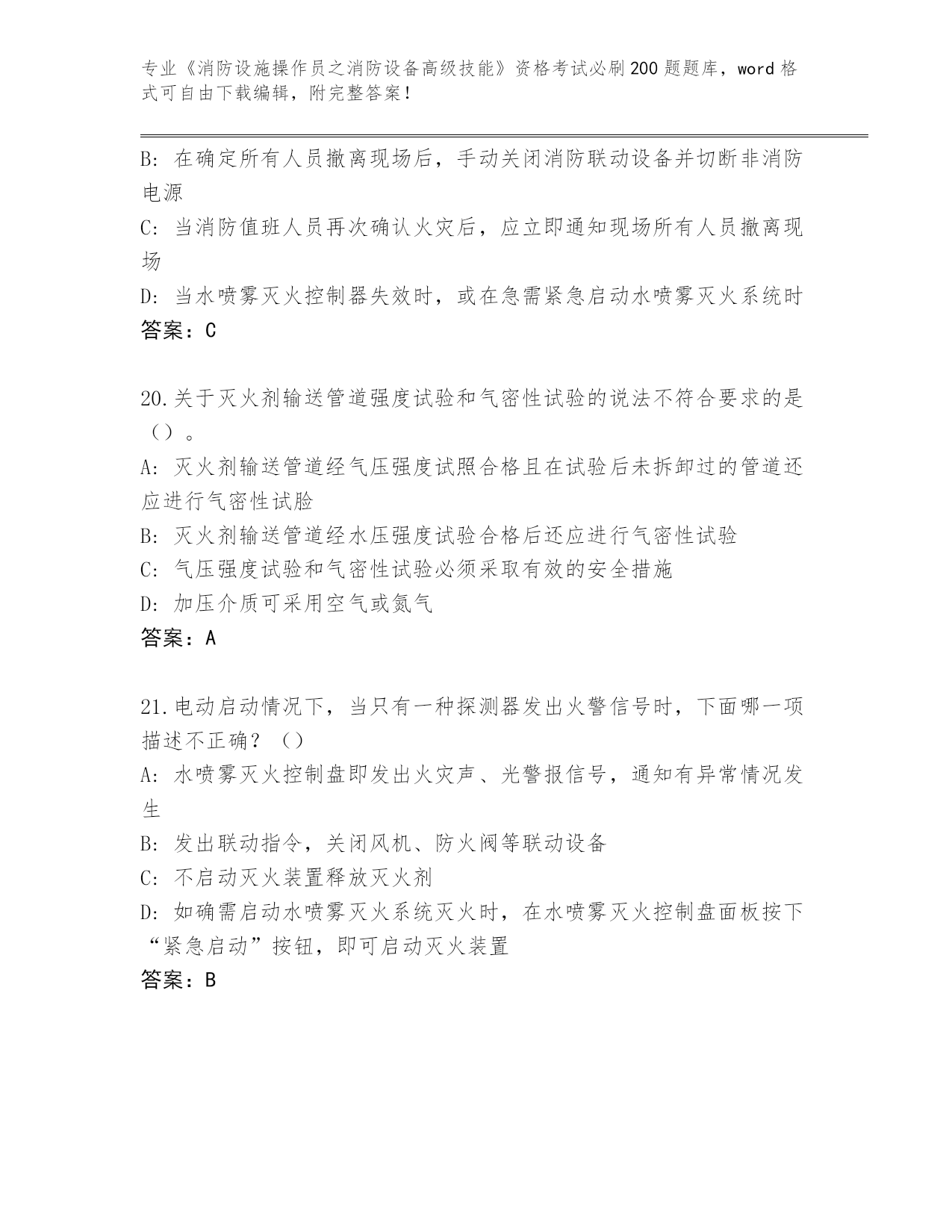 专业《消防设施操作员之消防设备高级技能》资格考试必刷200题题库，word格式可自由下载编辑，附完整答案！

B：在确定所有人员撤离现场后，手动关闭消防联动设备并切断非消防电源

C：当消防值班人员再次确认火灾后，应立即通知现场所有人员撤离现场

D：当水喷雾灭火控制器失效时，或在急需紧急启动水喷雾灭火系统时

答案：C

20.关于灭火剂输送管道强度试验和气密性试验的说法不符合要求的是（）。

A：灭火剂输送管道经气压强度试照合格且在试验后未拆卸过的管道还应进行气密性试脸

B：灭火剂输送管道经水压强度试验合格后还应进行气密性试验

C：气压强度试验和气密性试验必须采取有效的安全措施

D：加压介质可采用空气或氮气

答案：A

21.电动启动情况下，当只有一种探测器发出火警信号时，下面哪一项描述不正确？（）

A：水喷雾灭火控制盘即发出火灾声、光警报信号，通知有异常情况发生

B：发出联动指令，关闭风机、防火阀等联动设备

C：不启动灭火装置释放灭火剂

D：如确需启动水喷雾灭火系统灭火时，在水喷雾灭火控制盘面板按下“紧急启动”按钮，即可启动灭火装置

答案：B